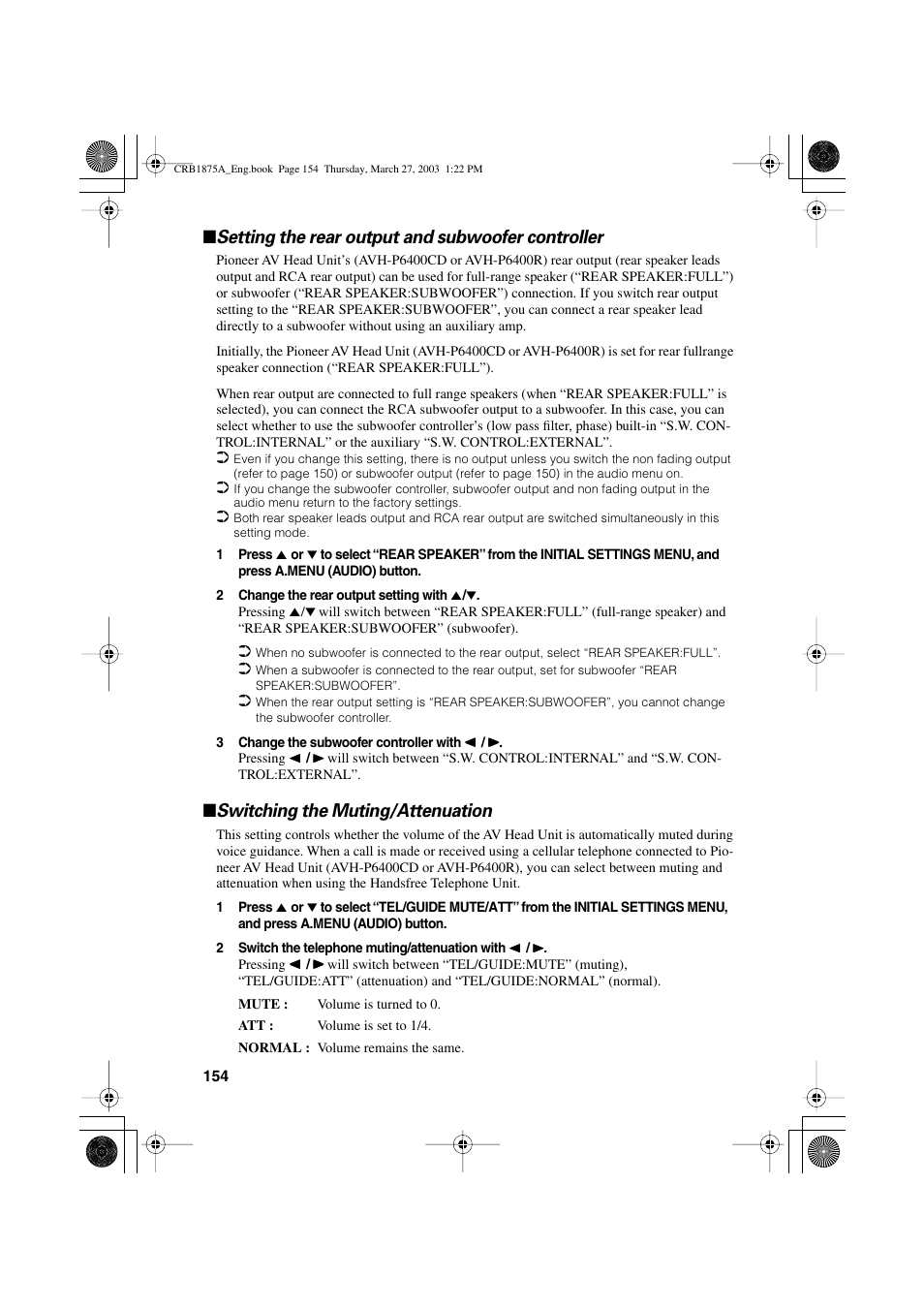 CRB1875A_Eng.book Page 154 Thursday, March 27, 2003 1:22 PM

■Setting the rear output and subwoofer controller

Pioneer AV Head Unit's (AVH-P6400CD or AVH-P6400R) rear output (rear speaker leads output and RCA rear output) can be used for full-range speaker ("REAR SPEAKER:FULL") or subwoofer ("REAR SPEAKER:SUBWOOFER") connection. If you switch rear output setting to the "REAR SPEAKER:SUBWOOFER", you can connect a rear speaker lead directly to a subwoofer without using an auxiliary amp.

Initially, the Pioneer AV Head Unit (AVH-P6400CD or AVH-P6400R) is set for rear fullrange speaker connection ("REAR SPEAKER:FULL").

When rear output are connected to full range speakers (when "REAR SPEAKER:FULL" is selected), you can connect the RCA subwoofer output to a subwoofer. In this case, you can select whether to use the subwoofer controller's (low pass filter, phase) built-in "S.W. CONTROL:INTERNAL" or the auxiliary "S.W. CONTROL:EXTERNAL".

➲ Even if you change this setting, there is no output unless you switch the non fading output (refer to page 150) or subwoofer output (refer to page 150) in the audio menu on.
➲ If you change the subwoofer controller, subwoofer output and non fading output in the audio menu return to the factory settings.
➲ Both rear speaker leads output and RCA rear output are switched simultaneously in this setting mode.

1 Press ▲ or ▼ to select "REAR SPEAKER" from the INITIAL SETTINGS MENU, and press A.MENU (AUDIO) button.

2 Change the rear output setting with ▲/▼.
Pressing ▲/▼ will switch between "REAR SPEAKER:FULL" (full-range speaker) and "REAR SPEAKER:SUBWOOFER" (subwoofer).

➲ When no subwoofer is connected to the rear output, select "REAR SPEAKER:FULL".
➲ When a subwoofer is connected to the rear output, set for subwoofer "REAR SPEAKER:SUBWOOFER".
➲ When the rear output setting is "REAR SPEAKER:SUBWOOFER", you cannot change the subwoofer controller.

3 Change the subwoofer controller with ◄ / ►.
Pressing ◄ / ► will switch between "S.W. CONTROL:INTERNAL" and "S.W. CONTROL:EXTERNAL".

■Switching the Muting/Attenuation

This setting controls whether the volume of the AV Head Unit is automatically muted during voice guidance. When a call is made or received using a cellular telephone connected to Pioneer AV Head Unit (AVH-P6400CD or AVH-P6400R), you can select between muting and attenuation when using the Handsfree Telephone Unit.

1 Press ▲ or ▼ to select "TEL/GUIDE MUTE/ATT" from the INITIAL SETTINGS MENU, and press A.MENU (AUDIO) button.

2 Switch the telephone muting/attenuation with ◄ / ►.
Pressing ◄ / ► will switch between "TEL/GUIDE:MUTE" (muting), "TEL/GUIDE:ATT" (attenuation) and "TEL/GUIDE:NORMAL" (normal).

MUTE : Volume is turned to 0.
ATT : Volume is set to 1/4.
NORMAL : Volume remains the same.

154